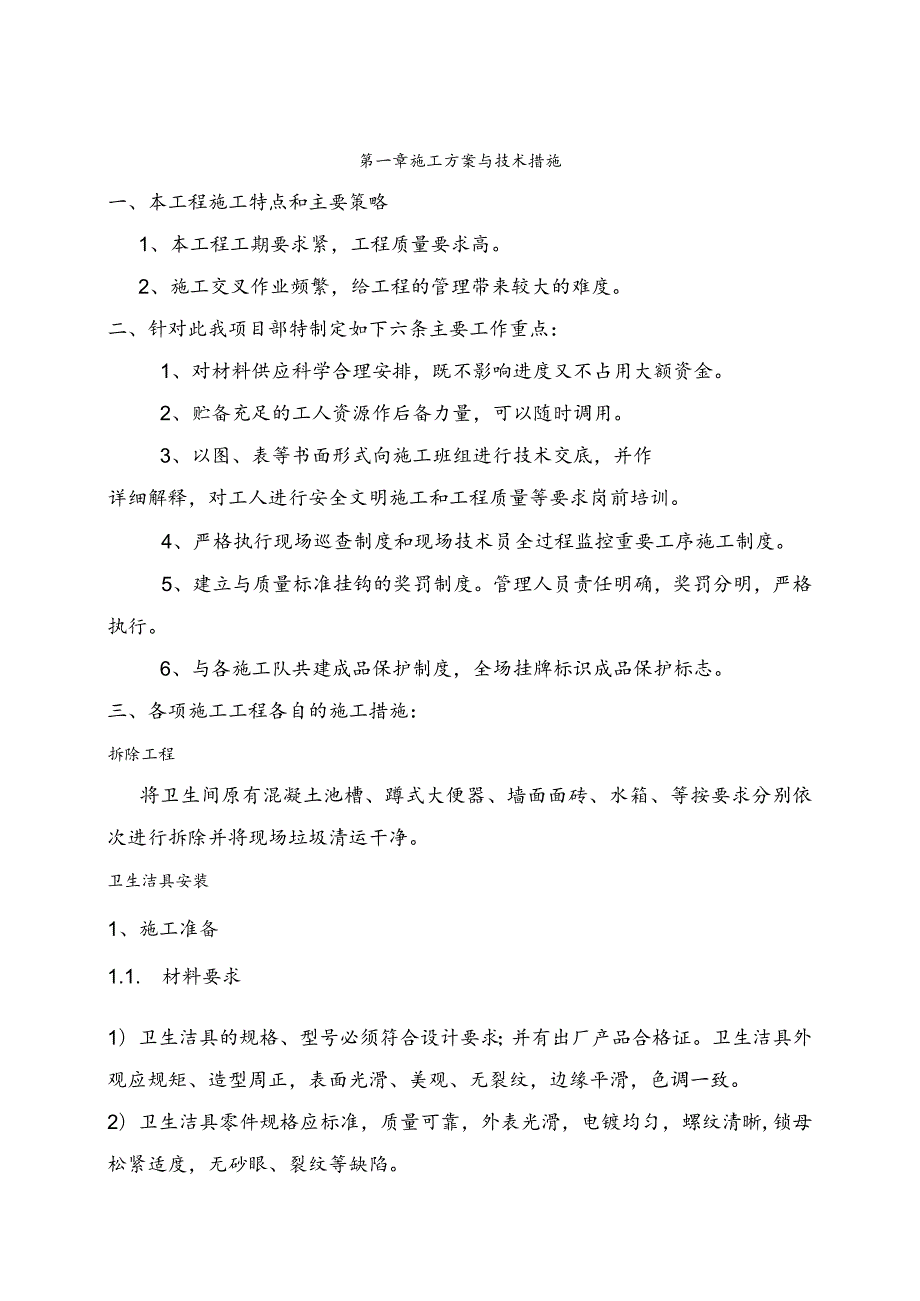 第一章施工方案与技术措施

一、本工程施工特点和主要策略

1、本工程工期要求紧，工程质量要求高。

2、施工交叉作业频繁，给工程的管理带来较大的难度。

二、针对此我项目部特制定如下六条主要工作重点：

1、对材料供应科学合理安排，既不影响进度又不占用大额资金。

2、贮备充足的工人资源作后备力量，可以随时调用。

3、以图、表等书面形式向施工班组进行技术交底，并作详细解释，对工人进行安全文明施工和工程质量等要求岗前培训。

4、严格执行现场巡查制度和现场技术员全过程监控重要工序施工制度。

5、建立与质量标准挂钩的奖罚制度。管理人员责任明确，奖罚分明，严格执行。

6、与各施工队共建成品保护制度，全场挂牌标识成品保护标志。

三、各项施工工程各自的施工措施：

拆除工程

将卫生间原有混凝土池槽、蹲式大便器、墙面面砖、水箱、等按要求分别依次进行拆除并将现场垃圾清运干净。

卫生洁具安装

1、施工准备

1.1. 材料要求

1）卫生洁具的规格、型号必须符合设计要求；并有出厂产品合格证。卫生洁具外观应规矩、造型周正，表面光滑、美观、无裂纹，边缘平滑，色调一致。

2）卫生洁具零件规格应标准，质量可靠，外表光滑，电镀均匀，螺纹清晰，锁母松紧适度，无砂眼、裂纹等缺陷。